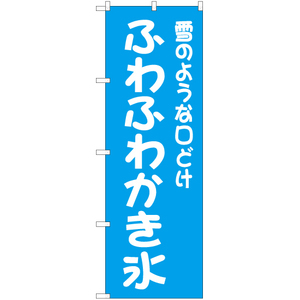 雪のような口どけ
ふわふわかき氷